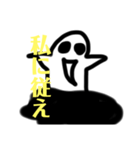 私に従え